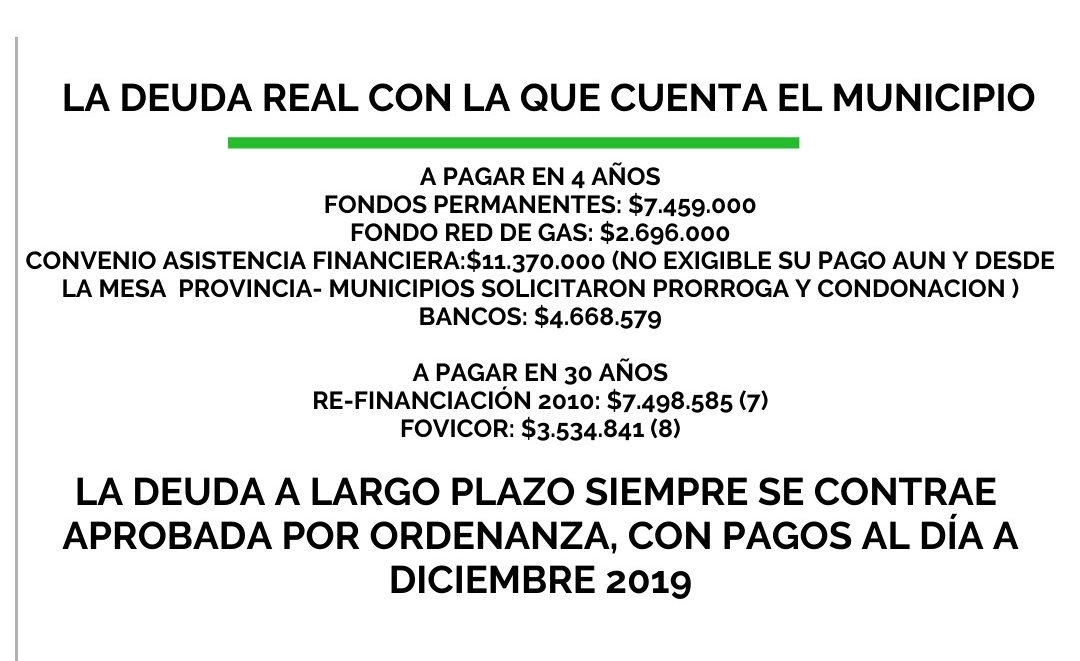 LA DEUDA REAL CON LA QUE CUENTA EL MUNICIPIO

A PAGAR EN 4 AÑOS
FONDOS PERMANENTES: $7.459.000
FONDO RED DE GAS: $2.696.000
CONVENIO ASISTENCIA FINANCIERA:$11.370.000 (NO EXIGIBLE SU PAGO AUN Y DESDE LA MESA PROVINCIA- MUNICIPIOS SOLICITARON PRORROGA Y CONDONACION )
BANCOS: $4.668.579

A PAGAR EN 30 AÑOS
RE-FINANCIACIÓN 2010: $7.498.585 (7)
FOVICOR: $3.534.841 (8)

LA DEUDA A LARGO PLAZO SIEMPRE SE CONTRAE APROBADA POR ORDENANZA, CON PAGOS AL DÍA A DICIEMBRE 2019